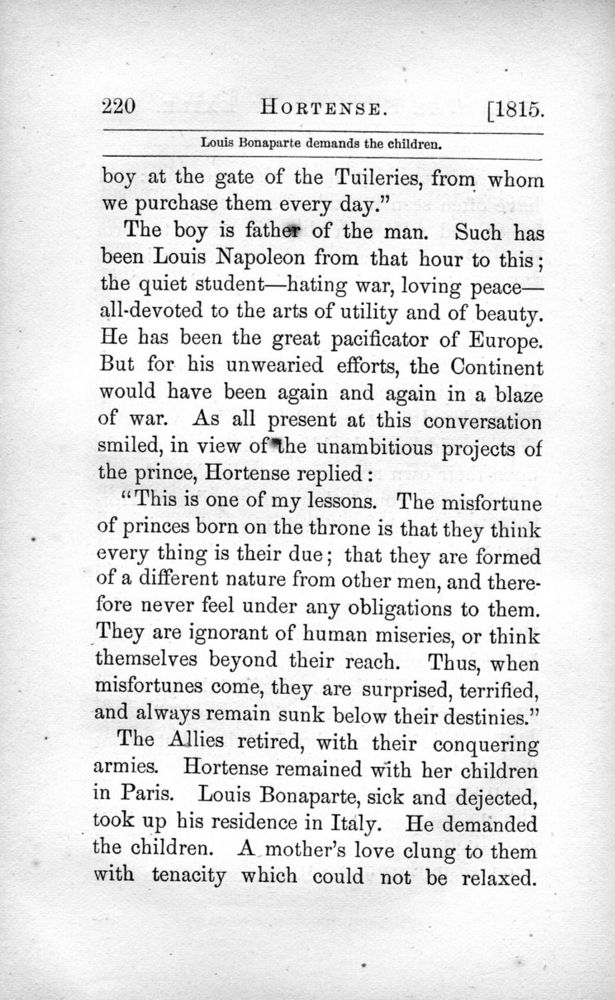 220 HORTENSE. [1815.

Louis Bonaparte demands the children.

boy at the gate of the Tuileries, from whom we purchase them every day."

The boy is father of the man. Such has been Louis Napoleon from that hour to this; the quiet student—hating war, loving peace—all-devoted to the arts of utility and of beauty. He has been the great pacificator of Europe. But for his unwearied efforts, the Continent would have been again and again in a blaze of war. As all present at this conversation smiled, in view of the unambitious projects of the prince, Hortense replied:

"This is one of my lessons. The misfortune of princes born on the throne is that they think every thing is their due; that they are formed of a different nature from other men, and therefore never feel under any obligations to them. They are ignorant of human miseries, or think themselves beyond their reach. Thus, when misfortunes come, they are surprised, terrified, and always remain sunk below their destinies."

The Allies retired, with their conquering armies. Hortense remained with her children in Paris. Louis Bonaparte, sick and dejected, took up his residence in Italy. He demanded the children. A mother's love clung to them with tenacity which could not be relaxed.